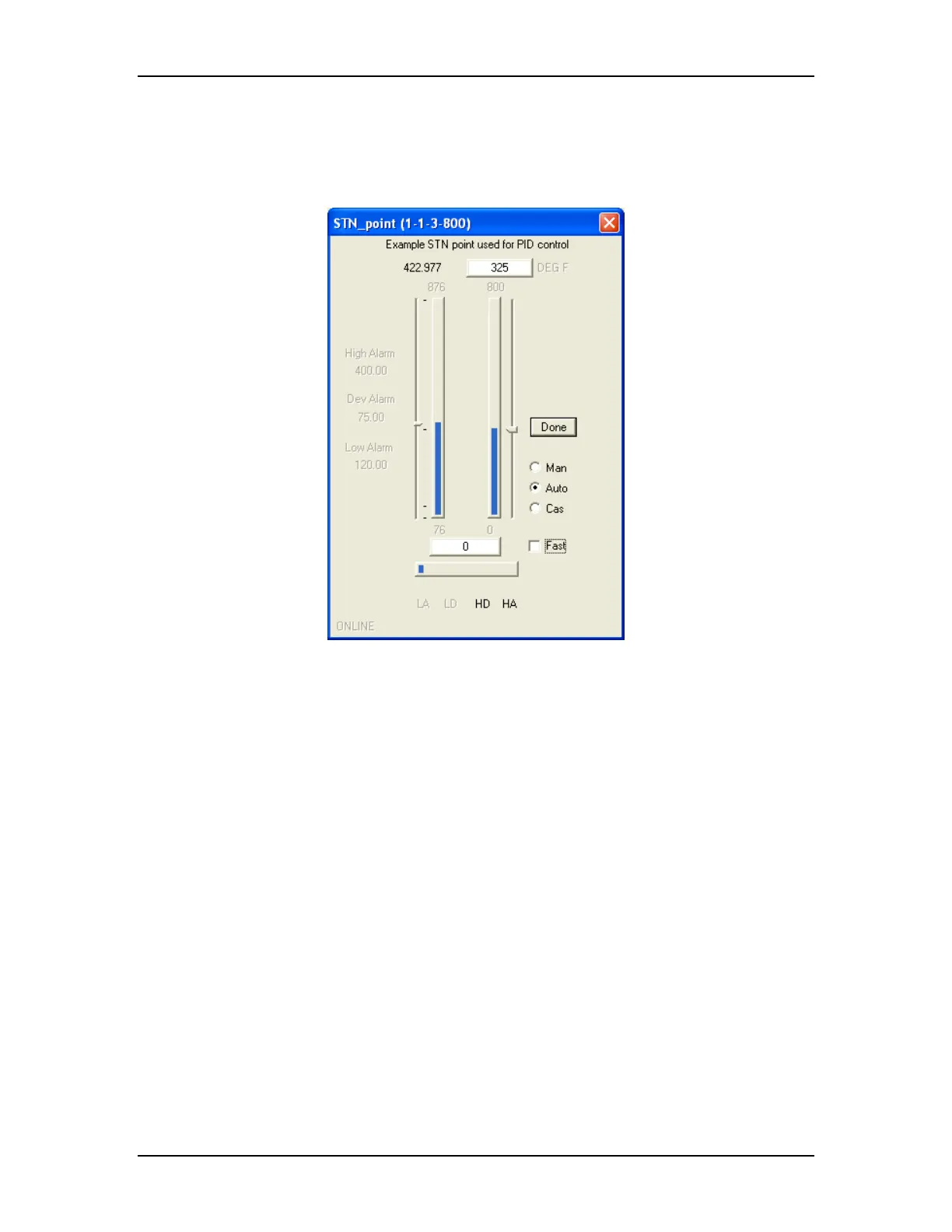 STN_point (1-1-3-800)

Example STN point used for PID control

422.977

325

DEG F

876

800

High Alarm
400.00

Dev Alarm
75.00

Low Alarm
120.00

Done

Man

Auto

Cas

76

0

0

☐ Fast

LA LD HD HA

ONLINE